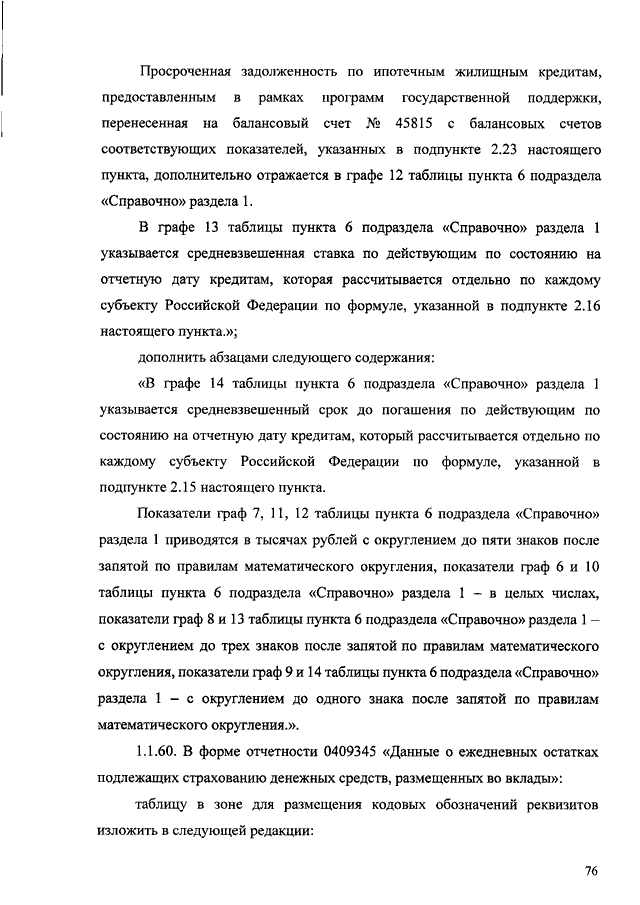 Просроченная задолженность по ипотечным жилищным кредитам, предоставленным в рамках программ государственной поддержки, перенесенная на балансовый счет № 45815 с балансовых счетов соответствующих показателей, указанных в подпункте 2.23 настоящего пункта, дополнительно отражается в графе 12 таблицы пункта 6 подраздела «Справочно» раздела 1.

В графе 13 таблицы пункта 6 подраздела «Справочно» раздела 1 указывается средневзвешенная ставка по действующим по состоянию на отчетную дату кредитам, которая рассчитывается отдельно по каждому субъекту Российской Федерации по формуле, указанной в подпункте 2.16 настоящего пункта.»;

дополнить абзацами следующего содержания:

«В графе 14 таблицы пункта 6 подраздела «Справочно» раздела 1 указывается средневзвешенный срок до погашения по действующим по состоянию на отчетную дату кредитам, который рассчитывается отдельно по каждому субъекту Российской Федерации по формуле, указанной в подпункте 2.15 настоящего пункта.

Показатели граф 7, 11, 12 таблицы пункта 6 подраздела «Справочно» раздела 1 приводятся в тысячах рублей с округлением до пяти знаков после запятой по правилам математического округления, показатели граф 6 и 10 таблицы пункта 6 подраздела «Справочно» раздела 1 – в целых числах, показатели граф 8 и 13 таблицы пункта 6 подраздела «Справочно» раздела 1 – с округлением до трех знаков после запятой по правилам математического округления, показатели граф 9 и 14 таблицы пункта 6 подраздела «Справочно» раздела 1 – с округлением до одного знака после запятой по правилам математического округления.».

1.1.60. В форме отчетности 0409345 «Данные о ежедневных остатках подлежащих страхованию денежных средств, размещенных во вклады»:

таблицу в зоне для размещения кодовых обозначений реквизитов изложить в следующей редакции:

76